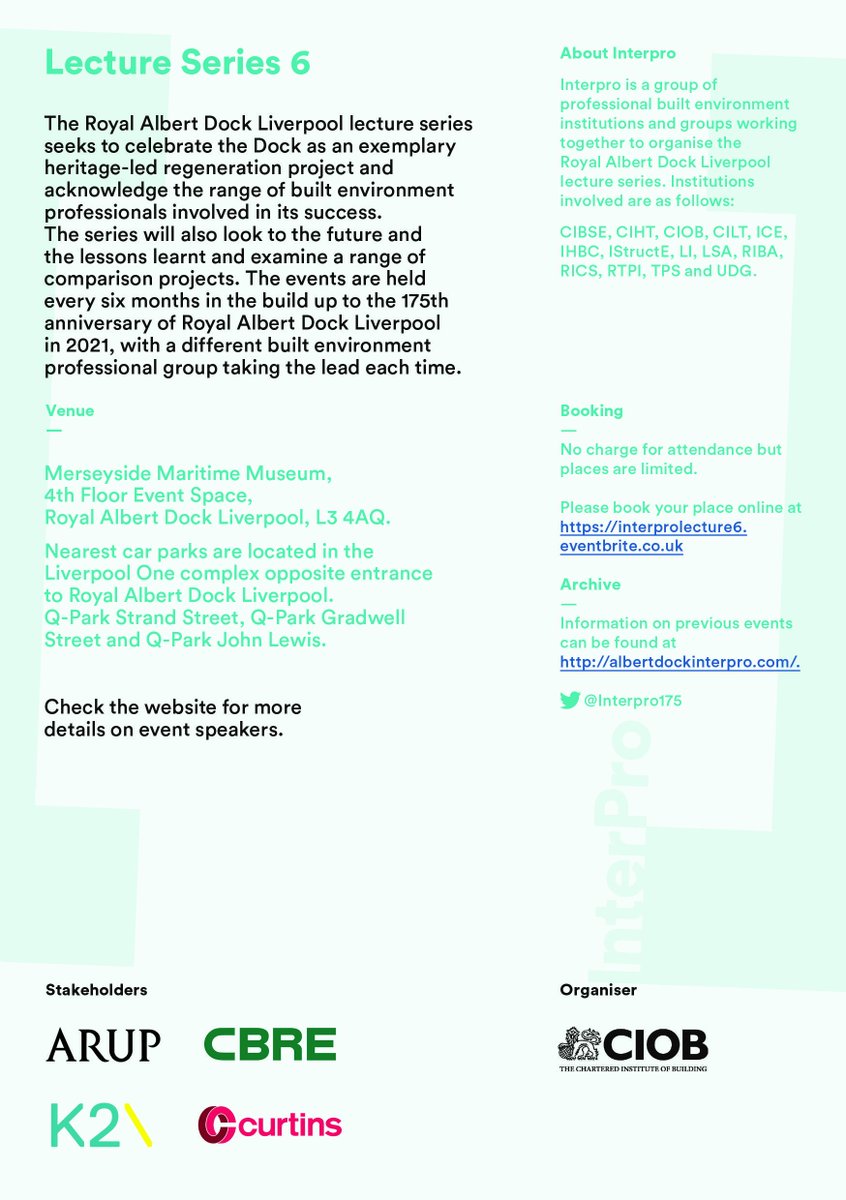 Lecture Series 6

The Royal Albert Dock Liverpool lecture series seeks to celebrate the Dock as an exemplary heritage-led regeneration project and acknowledge the range of built environment professionals involved in its success. The series will also look to the future and the lessons learnt and examine a range of comparison projects. The events are held every six months in the build up to the 175th anniversary of Royal Albert Dock Liverpool in 2021, with a different built environment professional group taking the lead each time.

Venue
—

Merseyside Maritime Museum, 4th Floor Event Space, Royal Albert Dock Liverpool, L3 4AQ.

Nearest car parks are located in the Liverpool One complex opposite entrance to Royal Albert Dock Liverpool. Q-Park Strand Street, Q-Park Gradwell Street and Q-Park John Lewis.

Check the website for more details on event speakers.

About Interpro

Interpro is a group of professional built environment institutions and groups working together to organise the Royal Albert Dock Liverpool lecture series. Institutions involved are as follows:

CIBSE, CIHT, CIOB, CILT, ICE, IHBC, IStructE, LI, LSA, RIBA, RICS, RTPI, TPS and UDG.

Booking
—
No charge for attendance but places are limited.

Please book your place online at https://interprolecture6.eventbrite.co.uk

Archive
—
Information on previous events can be found at http://albertdockinterpro.com/.

@Interpro175

InterPro

Stakeholders

ARUP

CBRE

K2

curtins

Organiser

CIOB
THE CHARTERED INSTITUTE OF BUILDING